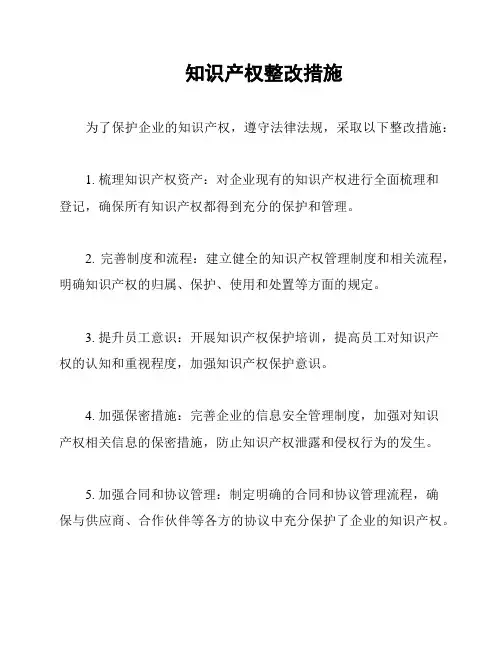 知识产权整改措施

为了保护企业的知识产权，遵守法律法规，采取以下整改措施：

1. 梳理知识产权资产：对企业现有的知识产权进行全面梳理和登记，确保所有知识产权都得到充分的保护和管理。

2. 完善制度和流程：建立健全的知识产权管理制度和相关流程，明确知识产权的归属、保护、使用和处置等方面的规定。

3. 提升员工意识：开展知识产权保护培训，提高员工对知识产权的认知和重视程度，加强知识产权保护意识。

4. 加强保密措施：完善企业的信息安全管理制度，加强对知识产权相关信息的保密措施，防止知识产权泄露和侵权行为的发生。

5. 加强合同和协议管理：制定明确的合同和协议管理流程，确保与供应商、合作伙伴等各方的协议中充分保护了企业的知识产权。